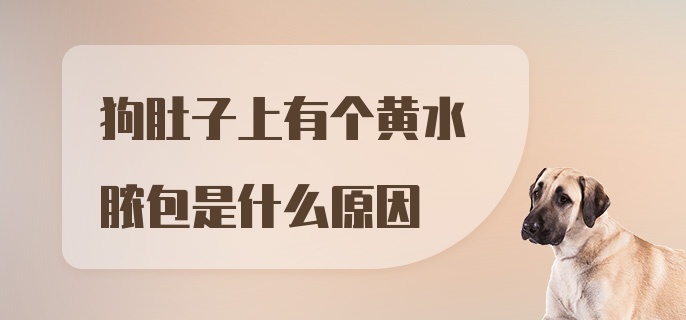 狗肚子上有个黄水脓包是什么原因